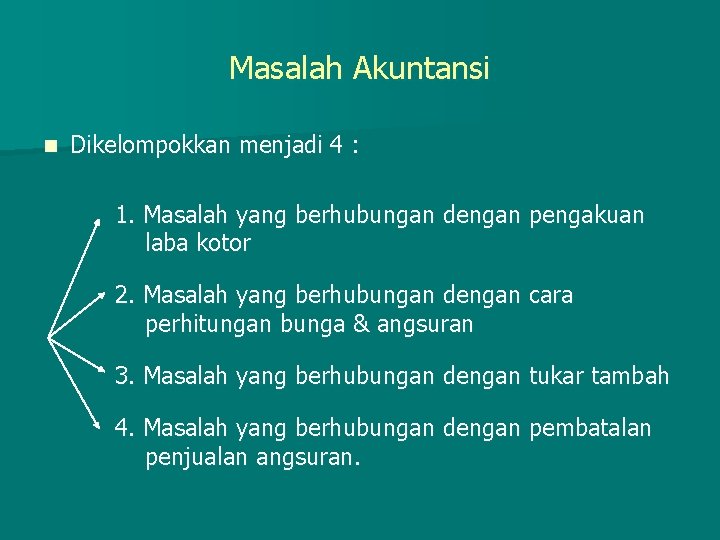 Masalah Akuntansi

Dikelompokkan menjadi 4 :

1. Masalah yang berhubungan dengan pengakuan laba kotor

2. Masalah yang berhubungan dengan cara perhitungan bunga & angsuran

3. Masalah yang berhubungan dengan tukar tambah

4. Masalah yang berhubungan dengan pembatalan penjualan angsuran.